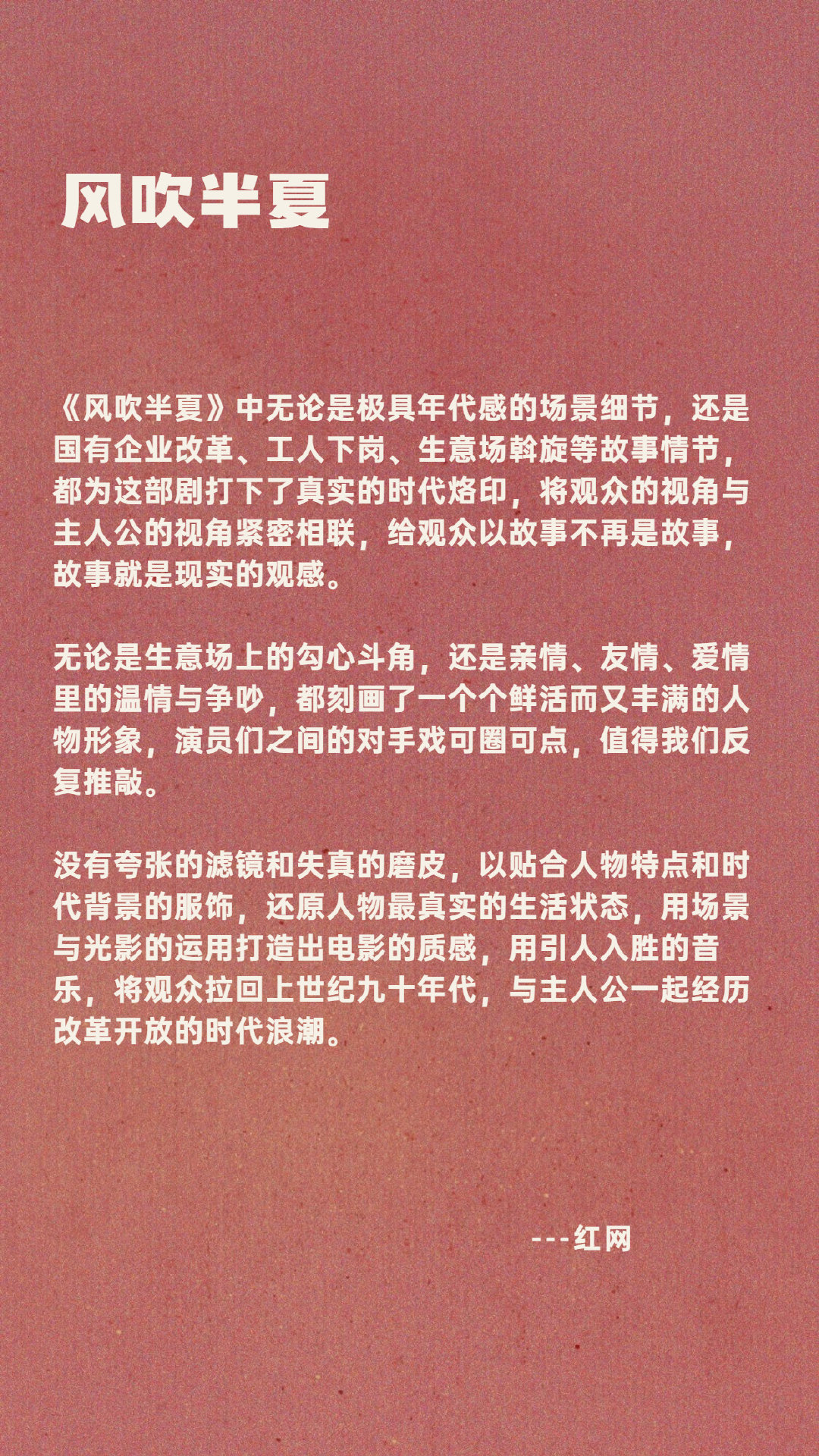 风吹半夏

《风吹半夏》中无论是极具年代感的场景细节，还是国有企业改革、工人下岗、生意场斡旋等故事情节，都为这部剧打下了真实的时代烙印，将观众的视角与主人公的视角紧密相联，给观众以故事不再是故事，故事就是现实的观感。

无论是生意场上的勾心斗角，还是亲情、友情、爱情里的温情与争吵，都刻画了一个个鲜活而又丰满的人物形象，演员们之间的对手戏可圈可点，值得我们反复推敲。

没有夸张的滤镜和失真的磨皮，以贴合人物特点和时代背景的服饰，还原人物最真实的生活状态，用场景与光影的运用打造出电影的质感，用引人入胜的音乐，将观众拉回上世纪九十年代，与主人公一起经历改革开放的时代浪潮。

---红网